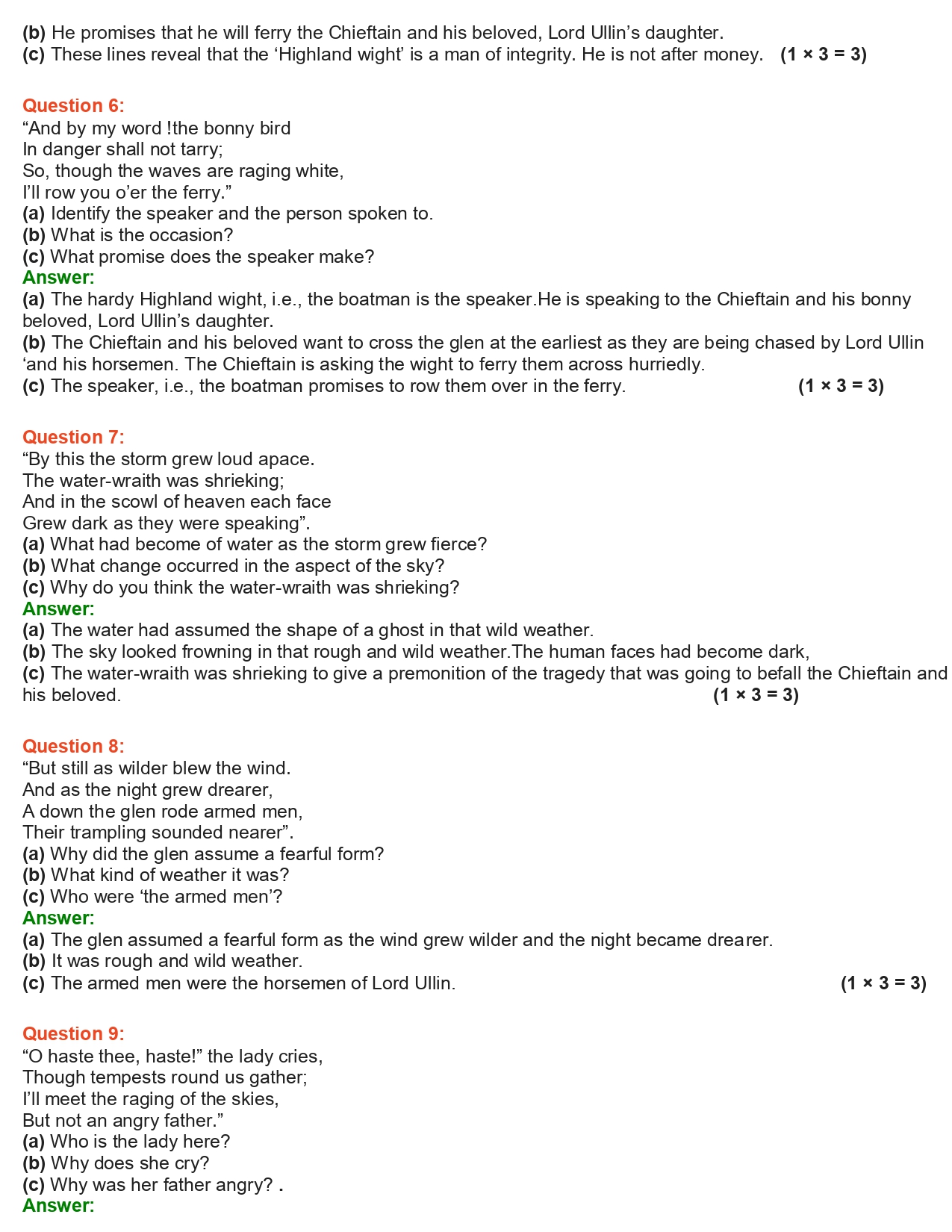 (b) He promises that he will ferry the Chieftain and his beloved, Lord Ullin's daughter.
(c) These lines reveal that the 'Highland wight' is a man of integrity. He is not after money. (1 × 3 = 3)

Question 6:
"And by my word !the bonny bird
In danger shall not tarry;
So, though the waves are raging white,
I'll row you o'er the ferry."
(a) Identify the speaker and the person spoken to.
(b) What is the occasion?
(c) What promise does the speaker make?
Answer:
(a) The hardy Highland wight, i.e., the boatman is the speaker.He is speaking to the Chieftain and his bonny beloved, Lord Ullin's daughter.
(b) The Chieftain and his beloved want to cross the glen at the earliest as they are being chased by Lord Ullin 'and his horsemen. The Chieftain is asking the wight to ferry them across hurriedly.
(c) The speaker, i.e., the boatman promises to row them over in the ferry. (1 × 3 = 3)

Question 7:
"By this the storm grew loud apace.
The water-wraith was shrieking;
And in the scowl of heaven each face
Grew dark as they were speaking".
(a) What had become of water as the storm grew fierce?
(b) What change occurred in the aspect of the sky?
(c) Why do you think the water-wraith was shrieking?
Answer:
(a) The water had assumed the shape of a ghost in that wild weather.
(b) The sky looked frowning in that rough and wild weather.The human faces had become dark,
(c) The water-wraith was shrieking to give a premonition of the tragedy that was going to befall the Chieftain and his beloved. (1 × 3 = 3)

Question 8:
"But still as wilder blew the wind.
And as the night grew drearer,
A down the glen rode armed men,
Their trampling sounded nearer".
(a) Why did the glen assume a fearful form?
(b) What kind of weather it was?
(c) Who were 'the armed men'?
Answer:
(a) The glen assumed a fearful form as the wind grew wilder and the night became drearer.
(b) It was rough and wild weather.
(c) The armed men were the horsemen of Lord Ullin. (1 × 3 = 3)

Question 9:
"O haste thee, haste!" the lady cries,
Though tempests round us gather;
I'll meet the raging of the skies,
But not an angry father."
(a) Who is the lady here?
(b) Why does she cry?
(c) Why was her father angry? .
Answer: